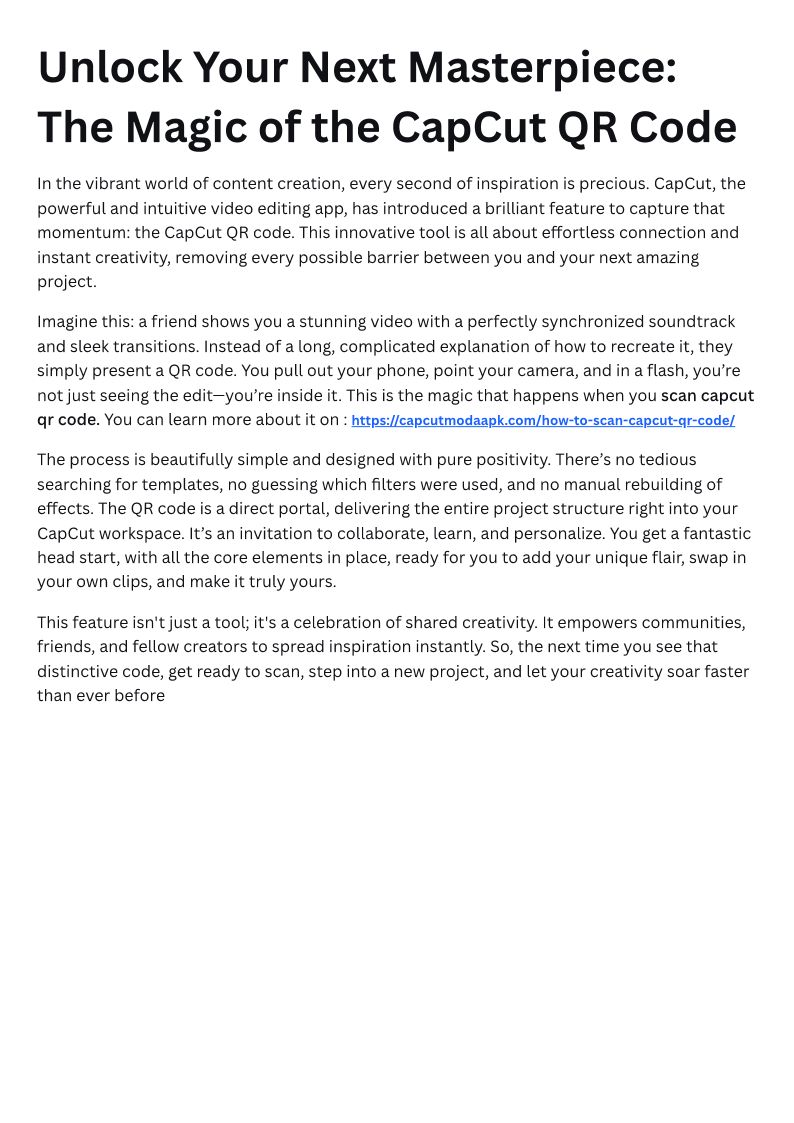 Unlock Your Next Masterpiece: The Magic of the CapCut QR Code

In the vibrant world of content creation, every second of inspiration is precious. CapCut, the powerful and intuitive video editing app, has introduced a brilliant feature to capture that momentum: the CapCut QR code. This innovative tool is all about effortless connection and instant creativity, removing every possible barrier between you and your next amazing project.

Imagine this: a friend shows you a stunning video with a perfectly synchronized soundtrack and sleek transitions. Instead of a long, complicated explanation of how to recreate it, they simply present a QR code. You pull out your phone, point your camera, and in a flash, you're not just seeing the edit—you're inside it. This is the magic that happens when you scan capcut qr code. You can learn more about it on : https://capcutmodaapk.com/how-to-scan-capcut-qr-code/

The process is beautifully simple and designed with pure positivity. There's no tedious searching for templates, no guessing which filters were used, and no manual rebuilding of effects. The QR code is a direct portal, delivering the entire project structure right into your CapCut workspace. It's an invitation to collaborate, learn, and personalize. You get a fantastic head start, with all the core elements in place, ready for you to add your unique flair, swap in your own clips, and make it truly yours.

This feature isn't just a tool; it's a celebration of shared creativity. It empowers communities, friends, and fellow creators to spread inspiration instantly. So, the next time you see that distinctive code, get ready to scan, step into a new project, and let your creativity soar faster than ever before